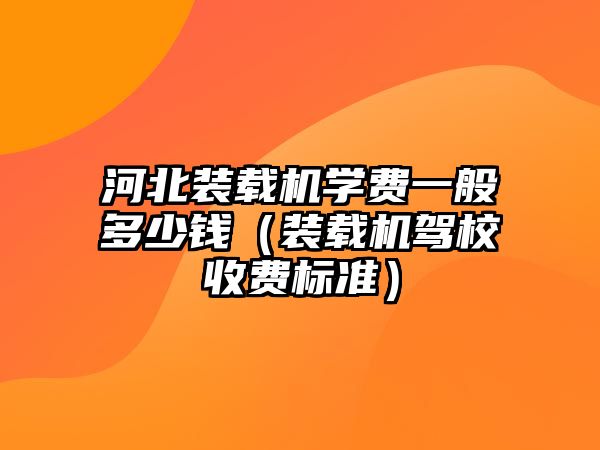 河北装载机学费一般多少钱（装载机驾校收费标准）